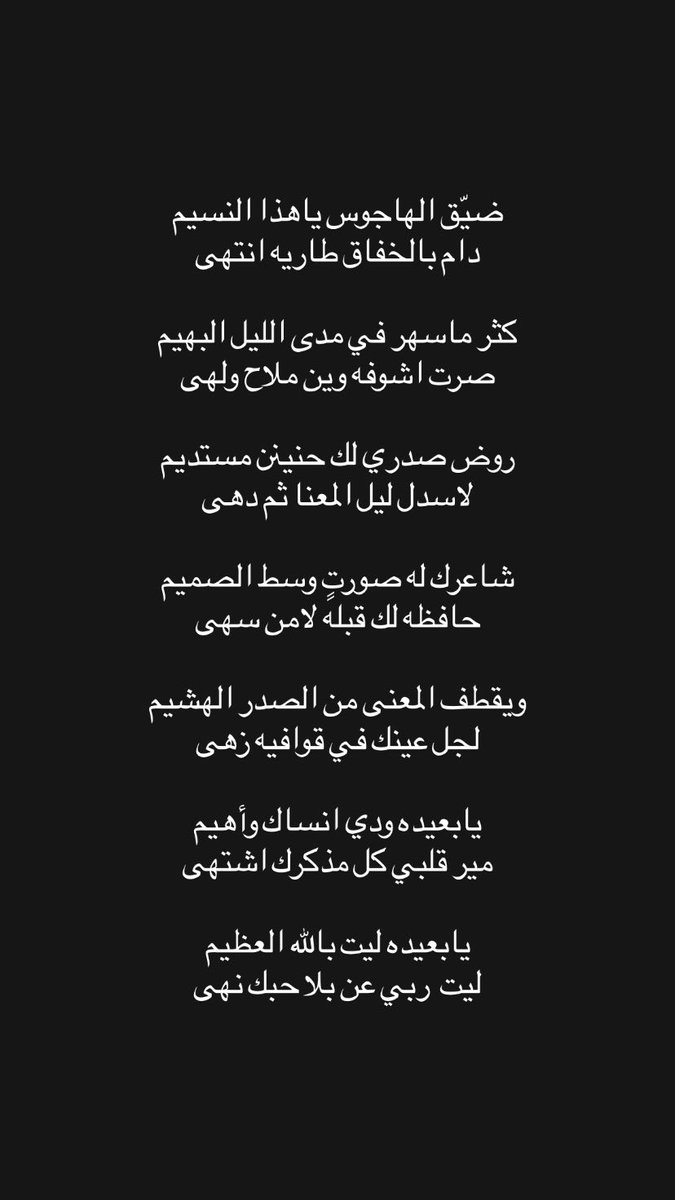 ضيّق الهاجوس ياهذا النسيم
دام بالخفاق طاريه انتهى

كثر ماسهر في مدى الليل البهيم
صرت اشوفه وين ملاح ولهى

روض صدري لك حنينن مستديم
لاسدل ليل المعنا ثم دهى

شاعرك له صورتٍ وسط الصميم
حافظه لك قبلهٔ لامن سهى

ويقطف المعنى من الصدر الهشيم
لجل عينك في قوافيه زهى

يابعيده ودي انساك وأهيم
مير قلبي كل مذكرك اشتهى

يابعيده ليت بالله العظيم
ليت ربي عن بلا حبك نهى